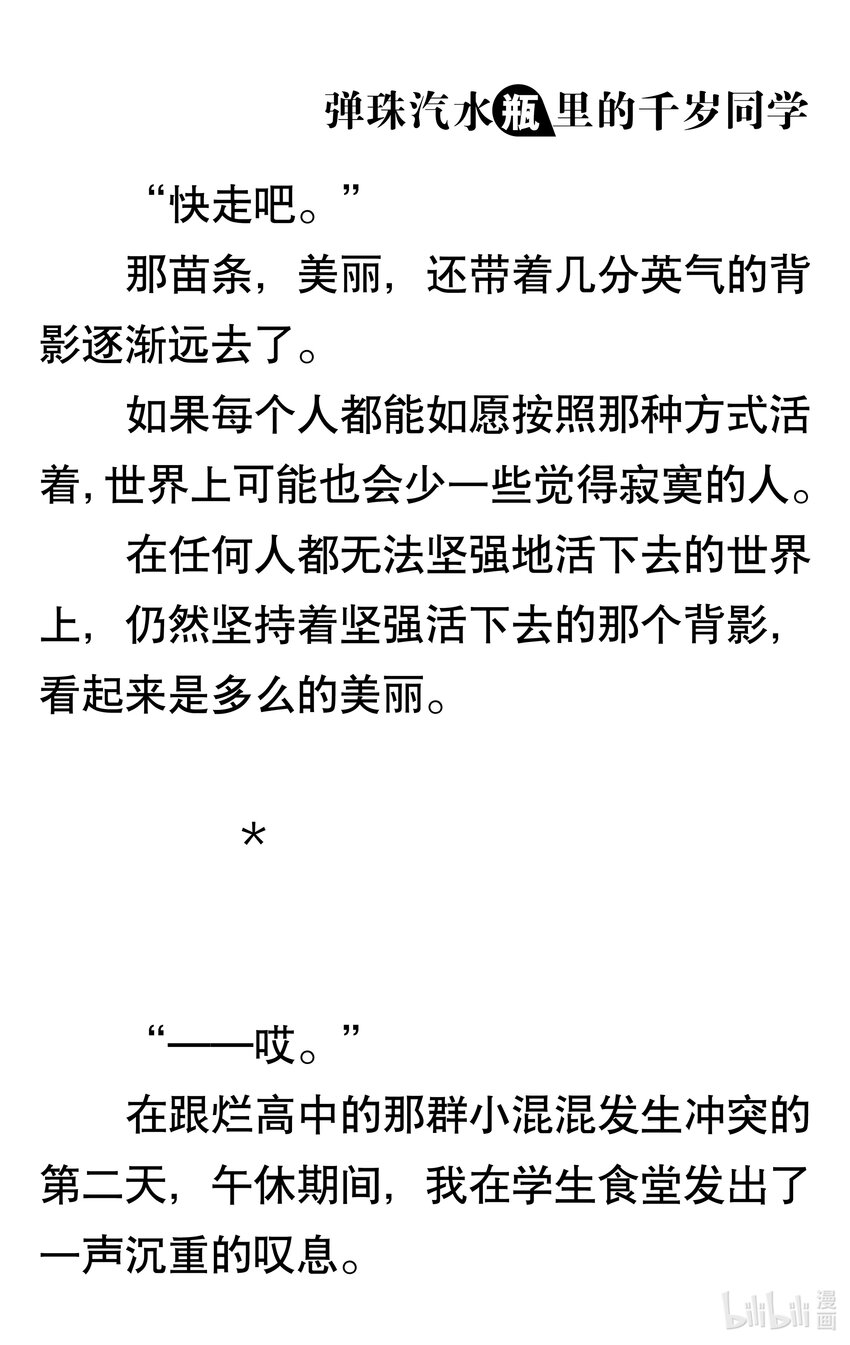 弹珠汽水瓶里的千岁同学

“快走吧。”

那苗条，美丽，还带着几分英气的背影逐渐远去了。

如果每个人都能如愿按照那种方式活着，世界上可能也会少一些觉得寂寞的人。

在任何人都无法坚强地活下去的世界上，仍然坚持着坚强活下去的那个背影，看起来是多么的美丽。

*

“——哎。”

在跟烂高中的那群小混混发生冲突的第二天，午休期间，我在学生食堂发出了一声沉重的叹息。

bilibili 漫画